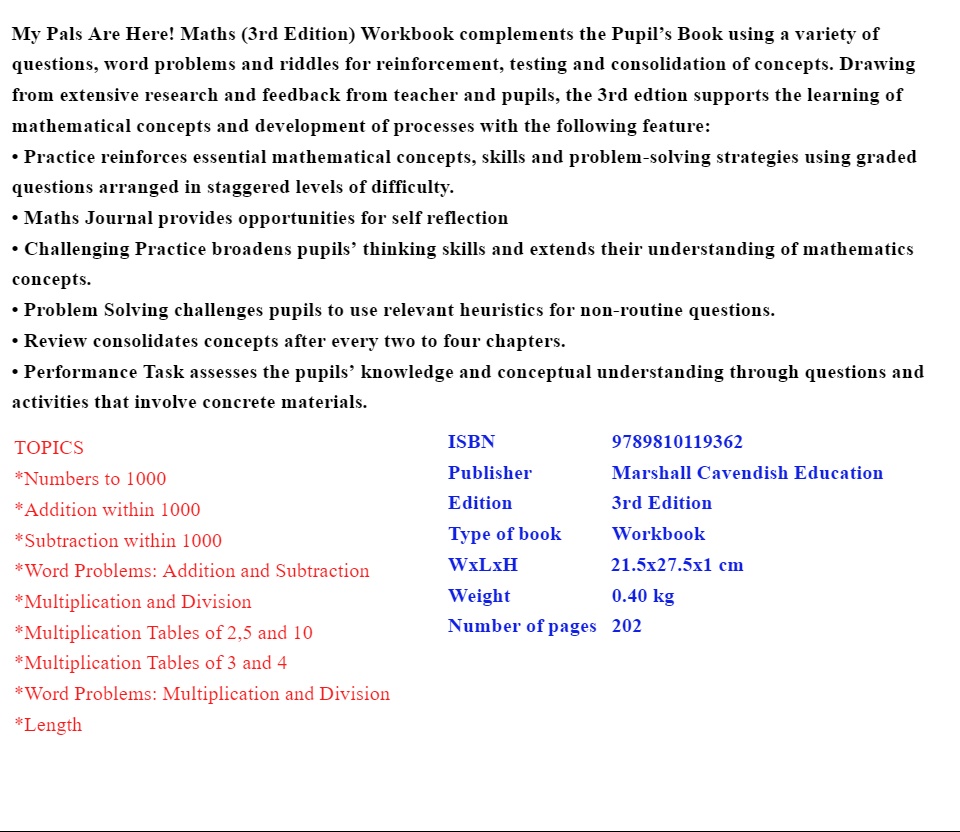 My Pals Are Here! Maths (3rd Edition) Workbook complements the Pupil's Book using a variety of questions, word problems and riddles for reinforcement, testing and consolidation of concepts. Drawing from extensive research and feedback from teacher and pupils, the 3rd edtion supports the learning of mathematical concepts and development of processes with the following feature:
• Practice reinforces essential mathematical concepts, skills and problem-solving strategies using graded questions arranged in staggered levels of difficulty.
• Maths Journal provides opportunities for self reflection
• Challenging Practice broadens pupils' thinking skills and extends their understanding of mathematics concepts.
• Problem Solving challenges pupils to use relevant heuristics for non-routine questions.
• Review consolidates concepts after every two to four chapters.
• Performance Task assesses the pupils' knowledge and conceptual understanding through questions and activities that involve concrete materials.

TOPICS
*Numbers to 1000
*Addition within 1000
*Subtraction within 1000
*Word Problems: Addition and Subtraction
*Multiplication and Division
*Multiplication Tables of 2,5 and 10
*Multiplication Tables of 3 and 4
*Word Problems: Multiplication and Division
*Length

| ISBN | 9789810119362 |
|---|---|
| Publisher | Marshall Cavendish Education |
| Edition | 3rd Edition |
| Type of book | Workbook |
| WxLxH | 21.5x27.5x1 cm |
| Weight | 0.40 kg |
| Number of pages | 202 |